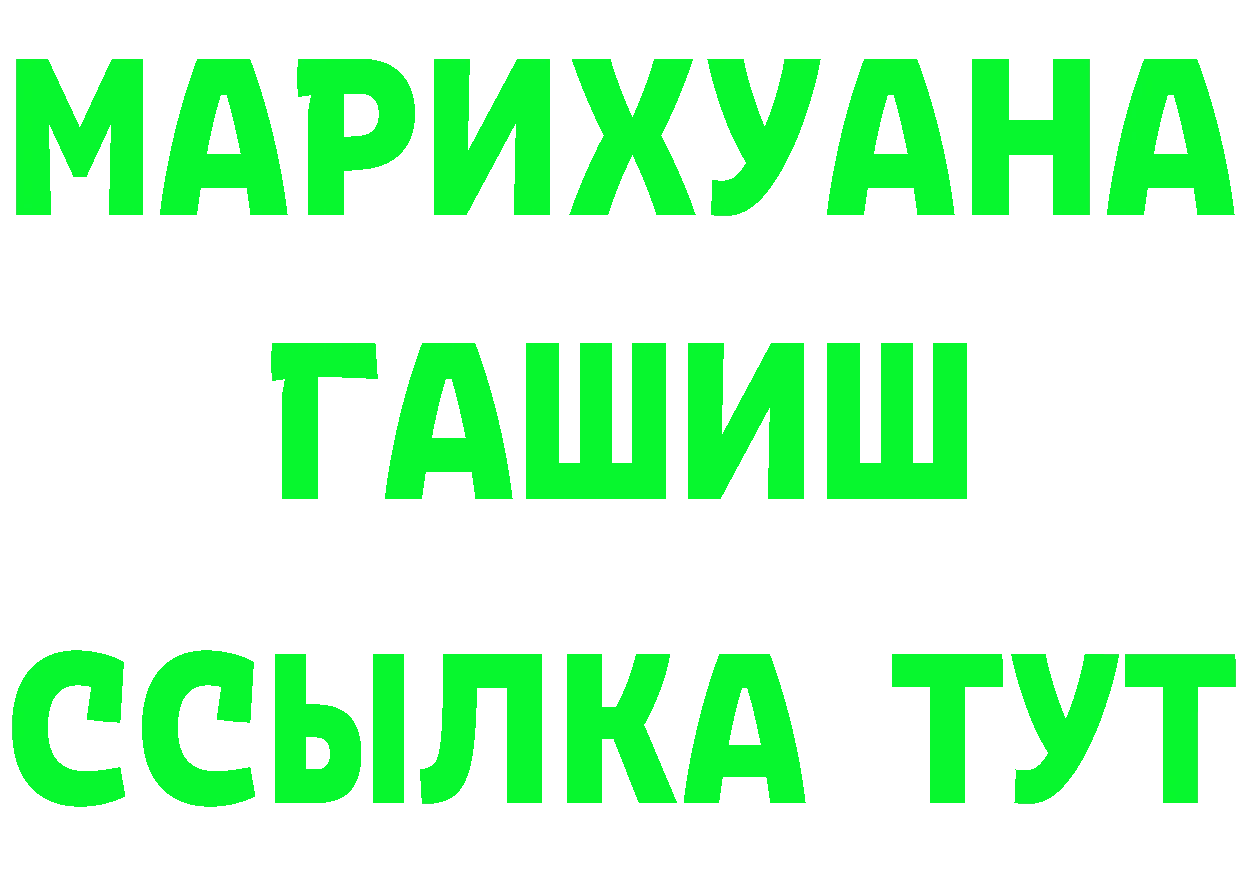 МАРИХУАНА
ГАШИШ
ССЫЛКА ТУТ